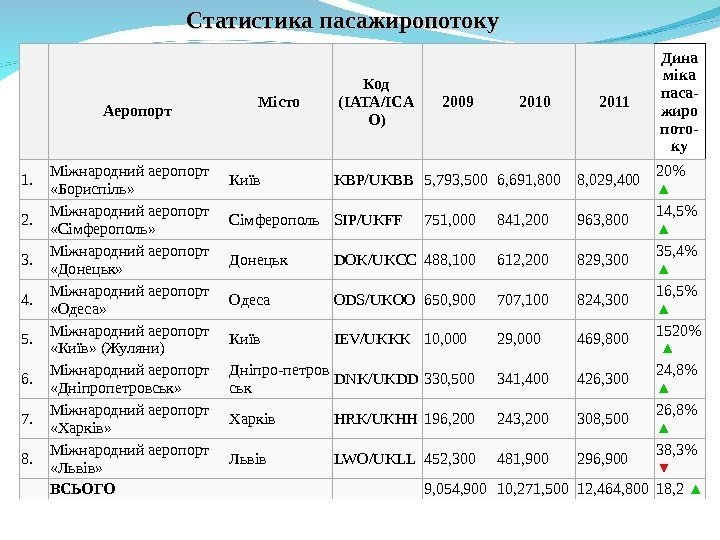 Статистика пасажиропотоку

| | Аеропорт | Місто | Код (IATA/ICAO) | 2009 | 2010 | 2011 | Динаміка пасажиропотоку |
|---|---|---|---|---|---|---|---|
| 1. | Міжнародний аеропорт «Бориспіль» | Київ | KBP/UKBB | 5,793,500 | 6,691,800 | 8,029,400 | 20% ▲ |
| 2. | Міжнародний аеропорт «Сімферополь» | Сімферополь | SIP/UKFF | 751,000 | 841,200 | 963,800 | 14,5% ▲ |
| 3. | Міжнародний аеропорт «Донецьк» | Донецьк | DOK/UKCC | 488,100 | 612,200 | 829,300 | 35,4% ▲ |
| 4. | Міжнародний аеропорт «Одеса» | Одеса | ODS/UKOO | 650,900 | 707,100 | 824,300 | 16,5% ▲ |
| 5. | Міжнародний аеропорт «Київ» (Жуляни) | Київ | IEV/UKKK | 10,000 | 29,000 | 469,800 | 1520% ▲ |
| 6. | Міжнародний аеропорт «Дніпропетровськ» | Дніпро-петровськ | DNK/UKDD | 330,500 | 341,400 | 426,300 | 24,8% ▲ |
| 7. | Міжнародний аеропорт «Харків» | Харків | HRK/UKHH | 196,200 | 243,200 | 308,500 | 26,8% ▲ |
| 8. | Міжнародний аеропорт «Львів» | Львів | LWO/UKLL | 452,300 | 481,900 | 296,900 | 38,3% ▼ |
| | ВСЬОГО | | | 9,054,900 | 10,271,500 | 12,464,800 | 18,2 ▲ |